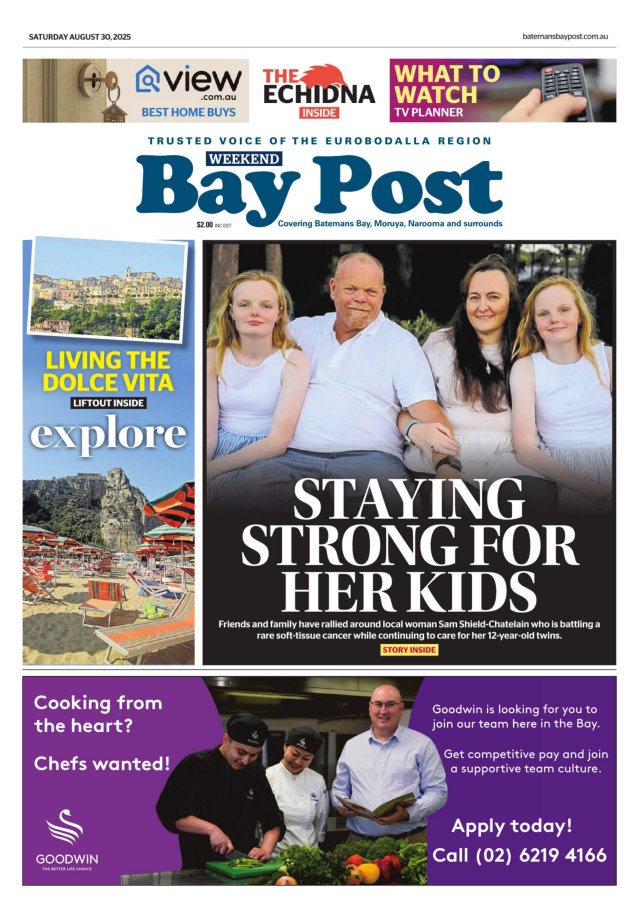 SATURDAY AUGUST 30, 2025

batemansbaypost.com.au

view .com.au BEST HOME BUYS

THE ECHIDNA INSIDE

WHAT TO WATCH TV PLANNER

TRUSTED VOICE OF THE EUROBODALLA REGION

WEEKEND

Bay Post

$2.00 INC GST

Covering Batemans Bay, Moruya, Narooma and surrounds

LIVING THE DOLCE VITA

LIFTOUT INSIDE

explore

STAYING STRONG FOR HER KIDS

Friends and family have rallied around local woman Sam Shield-Chatelain who is battling a rare soft-tissue cancer while continuing to care for her 12-year-old twins.

STORY INSIDE

Cooking from the heart?

Chefs wanted!

GOODWIN

THE BETTER LIFE CHOICE

Goodwin is looking for you to join our team here in the Bay.

Get competitive pay and join a supportive team culture.

Apply today!

Call (02) 6219 4166